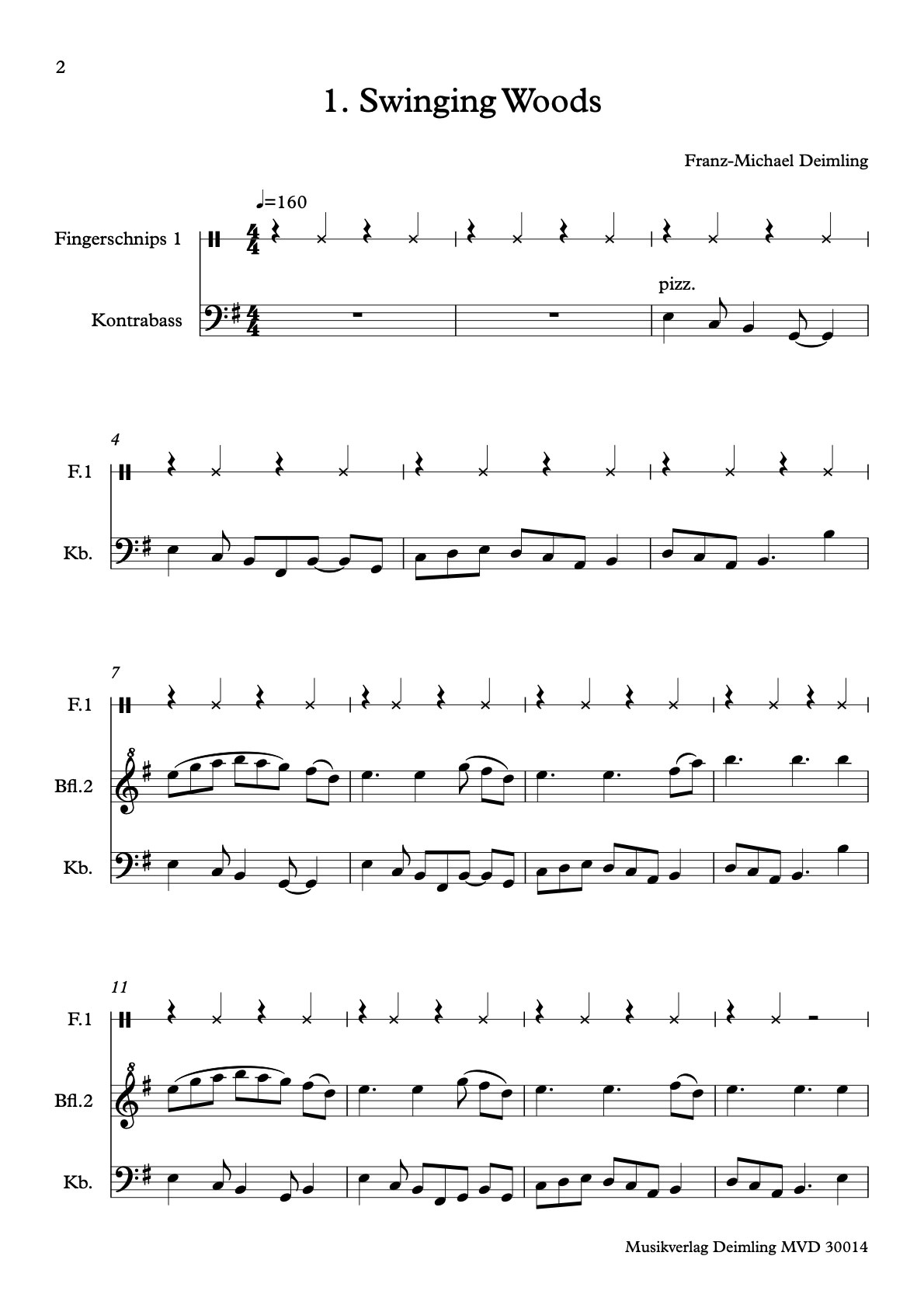 2

1. Swinging Woods

Franz-Michael Deimling

♩=160

Fingerschnips 1

Kontrabass

pizz.

4

F.1

Kb.

7

F.1

Bfl.2

Kb.

11

F.1

Bfl.2

Kb.

Musikverlag Deimling MVD 30014